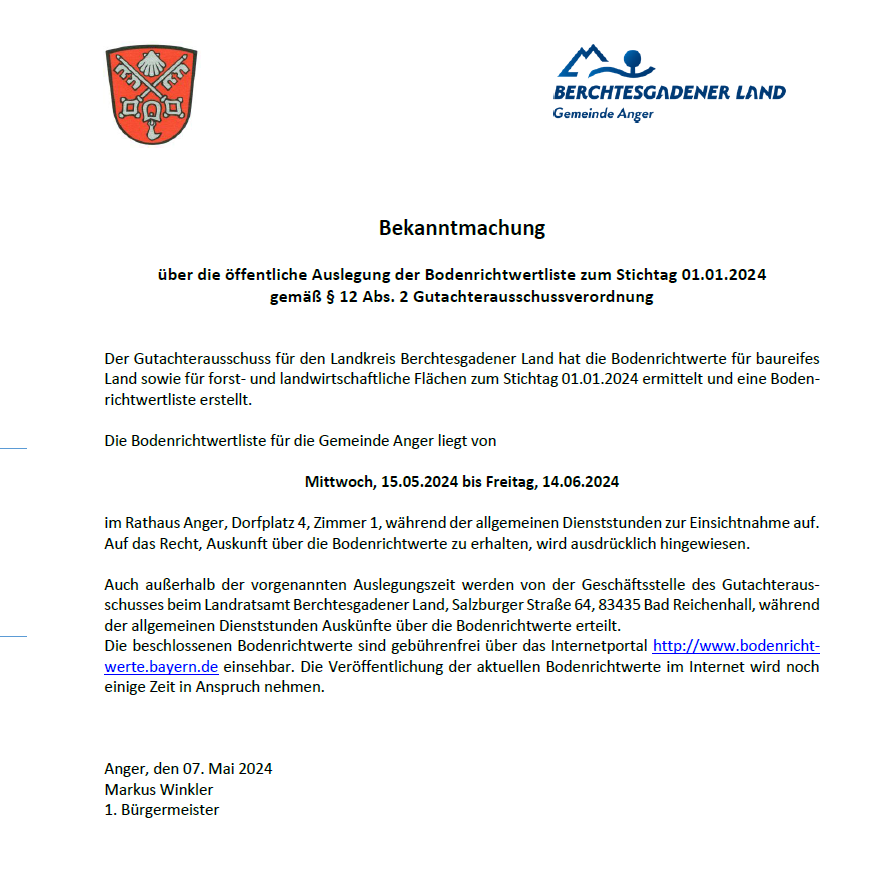 BERCHTESGADENER LAND
Gemeinde Anger

Bekanntmachung

über die öffentliche Auslegung der Bodenrichtwertliste zum Stichtag 01.01.2024
gemäß § 12 Abs. 2 Gutachterausschussverordnung

Der Gutachterausschuss für den Landkreis Berchtesgadener Land hat die Bodenrichtwerte für baureifes Land sowie für forst- und landwirtschaftliche Flächen zum Stichtag 01.01.2024 ermittelt und eine Bodenrichtwertliste erstellt.

Die Bodenrichtwertliste für die Gemeinde Anger liegt von

Mittwoch, 15.05.2024 bis Freitag, 14.06.2024

im Rathaus Anger, Dorfplatz 4, Zimmer 1, während der allgemeinen Dienststunden zur Einsichtnahme auf. Auf das Recht, Auskunft über die Bodenrichtwerte zu erhalten, wird ausdrücklich hingewiesen.

Auch außerhalb der vorgenannten Auslegungszeit werden von der Geschäftsstelle des Gutachterausschusses beim Landratsamt Berchtesgadener Land, Salzburger Straße 64, 83435 Bad Reichenhall, während der allgemeinen Dienststunden Auskünfte über die Bodenrichtwerte erteilt.
Die beschlossenen Bodenrichtwerte sind gebührenfrei über das Internetportal http://www.bodenrichtwerte.bayern.de einsehbar. Die Veröffentlichung der aktuellen Bodenrichtwerte im Internet wird noch einige Zeit in Anspruch nehmen.

Anger, den 07. Mai 2024
Markus Winkler
1. Bürgermeister